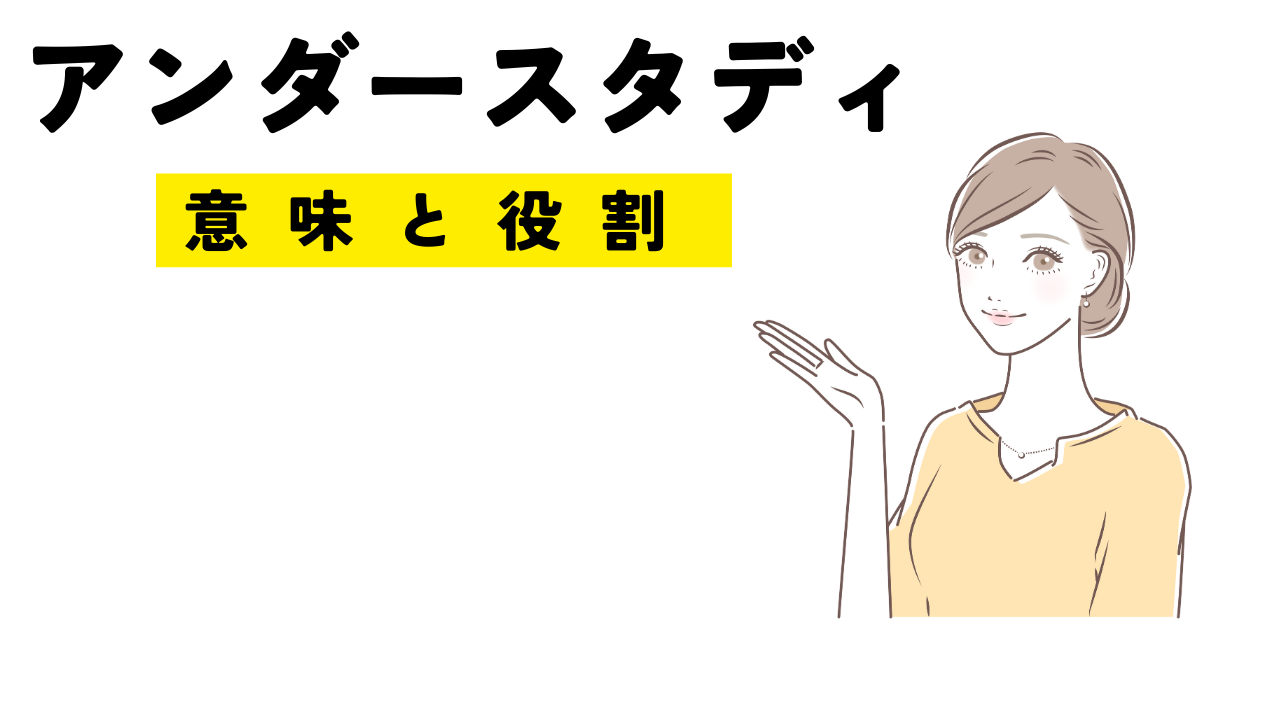 アンダースタディ

意味と役割